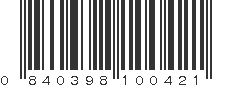 0 840398 100421